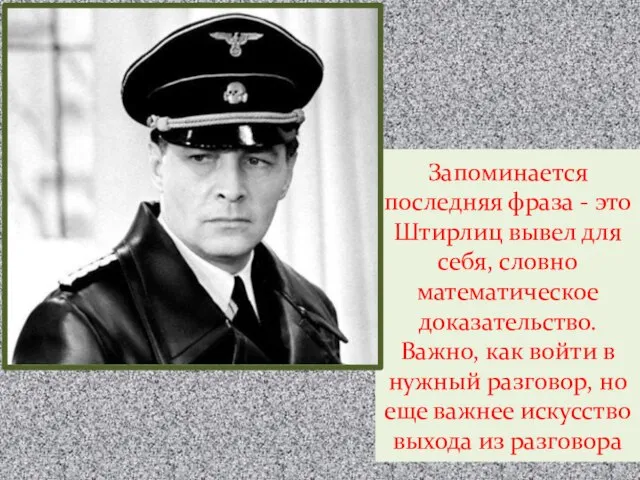 Запоминается последняя фраза - это Штирлиц вывел для себя, словно математическое доказательство. Важно, как войти в нужный разговор, но еще важнее искусство выхода из разговора